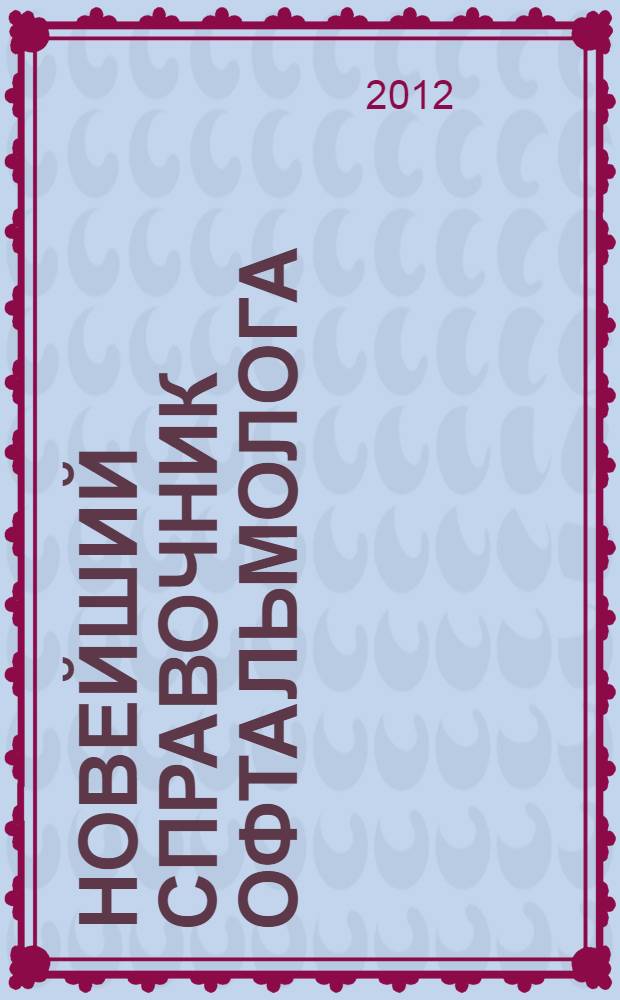 2012

НОВЕЙШИЙ СПРАВОЧНИК ОФТАЛЬМОЛОГА